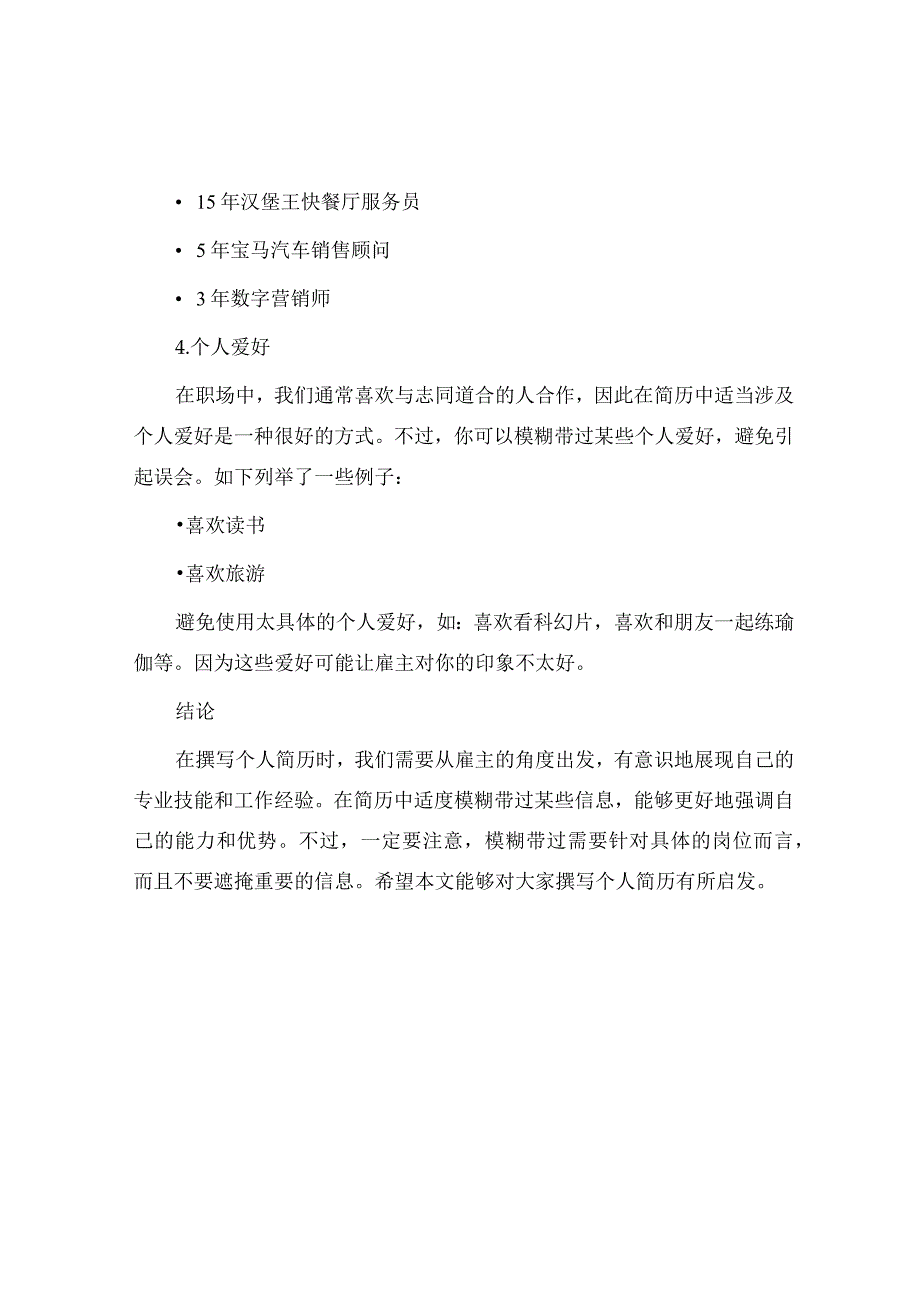 • 15年汉堡王快餐厅服务员

• 5年宝马汽车销售顾问

• 3年数字营销师

4.个人爱好

在职场中，我们通常喜欢与志同道合的人合作，因此在简历中适当涉及个人爱好是一种很好的方式。不过，你可以模糊带过某些个人爱好，避免引起误会。如下列举了一些例子：

•喜欢读书

•喜欢旅游

避免使用太具体的个人爱好，如：喜欢看科幻片，喜欢和朋友一起练瑜伽等。因为这些爱好可能让雇主对你的印象不太好。

结论

在撰写个人简历时，我们需要从雇主的角度出发，有意识地展现自己的专业技能和工作经验。在简历中适度模糊带过某些信息，能够更好地强调自己的能力和优势。不过，一定要注意，模糊带过需要针对具体的岗位而言，而且不要遮掩重要的信息。希望本文能够对大家撰写个人简历有所启发。